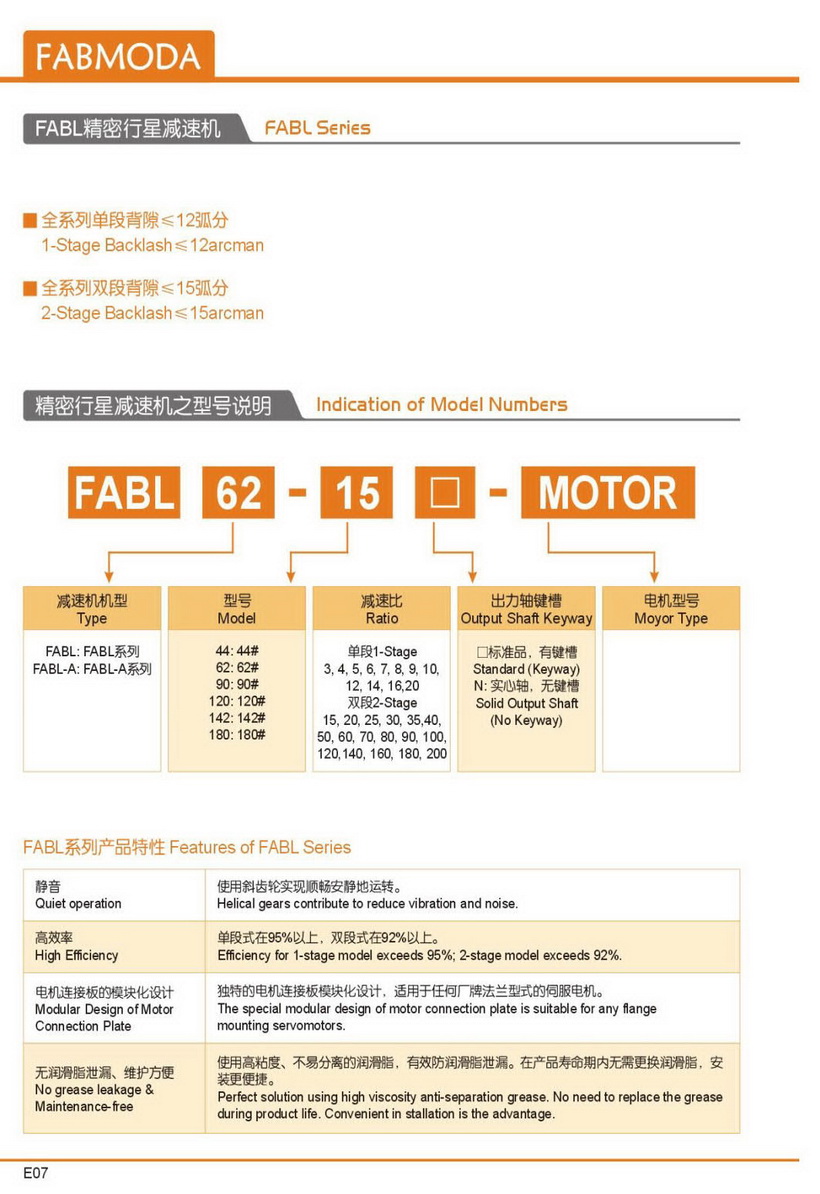 FABMODA

FABL精密行星减速机 FABL Series

■ 全系列单段背隙≤12弧分
1-Stage Backlash≤12arcman

■ 全系列双段背隙≤15弧分
2-Stage Backlash≤15arcman

精密行星减速机之型号说明 Indication of Model Numbers

FABL 62 - 15 □ - MOTOR

| 减速机机型 Type | 型号 Model | 减速比 Ratio | 出力轴键槽 Output Shaft Keyway | 电机型号 Moyor Type |
|---|---|---|---|---|
| FABL: FABL系列 FABL-A: FABL-A系列 | 44: 44# 62: 62# 90: 90# 120: 120# 142: 142# 180: 180# | 单段1-Stage 3, 4, 5, 6, 7, 8, 9, 10, 12, 14, 16,20 双段2-Stage 15, 20, 25, 30, 35,40, 50, 60, 70, 80, 90, 100, 120,140, 160, 180, 200 | □标准品，有键槽 Standard (Keyway) N: 实心轴，无键槽 Solid Output Shaft (No Keyway) | |

FABL系列产品特性 Features of FABL Series

| 静音 Quiet operation | 使用斜齿轮实现顺畅安静地运转。 Helical gears contribute to reduce vibration and noise. |
|---|---|
| 高效率 High Efficiency | 单段式在95%以上，双段式在92%以上。 Efficiency for 1-stage model exceeds 95%; 2-stage model exceeds 92%. |
| 电机连接板的模块化设计 Modular Design of Motor Connection Plate | 独特的电机连接板模块化设计，适用于任何厂牌法兰型式的伺服电机。 The special modular design of motor connection plate is suitable for any flange mounting servomotors. |
| 无润滑脂泄漏、维护方便 No grease leakage & Maintenance-free | 使用高粘度、不易分离的润滑脂，有效防润滑脂泄漏。在产品寿命期内无需更换润滑脂，安装更便捷。 Perfect solution using high viscosity anti-separation grease. No need to replace the grease during product life. Convenient in stallation is the advantage. |

E07